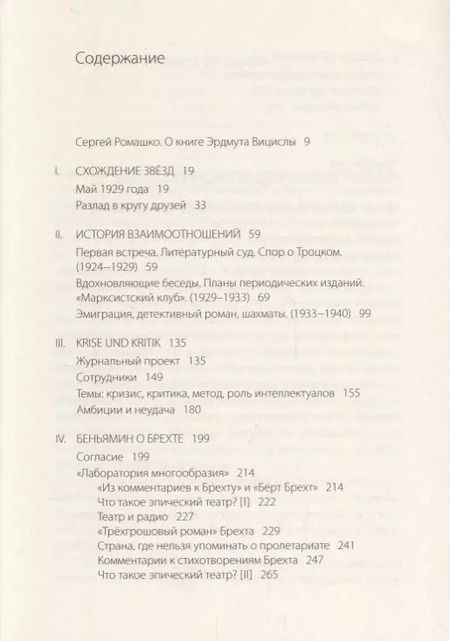 Содержание

Сергей Ромашко. О книге Эрдмута Вицислы 9

I. СХОЖДЕНИЕ ЗВЁЗД 19
Май 1929 года 19
Разлад в кругу друзей 33

II. ИСТОРИЯ ВЗАИМООТНОШЕНИЙ 59
Первая встреча. Литературный суд. Спор о Троцком. (1924–1929) 59
Вдохновляющие беседы. Планы периодических изданий. «Марксистский клуб». (1929–1933) 69
Эмиграция, детективный роман, шахматы. (1933–1940) 99

III. KRISE UND KRITIK 135
Журнальный проект 135
Сотрудники 149
Темы: кризис, критика, метод, роль интеллектуалов 155
Амбиции и неудача 180

IV. БЕНЬЯМИН О БРЕХТЕ 199
Согласие 199
«Лаборатория многообразия» 214
«Из комментариев к Брехту» и «Берт Брехт» 214
Что такое эпический театр? [I] 222
Театр и радио 227
«Трёхгрошовый роман» Брехта 229
Страна, где нельзя упоминать о пролетариате 241
Комментарии к стихотворениям Брехта 247
Что такое эпический театр? [II] 265